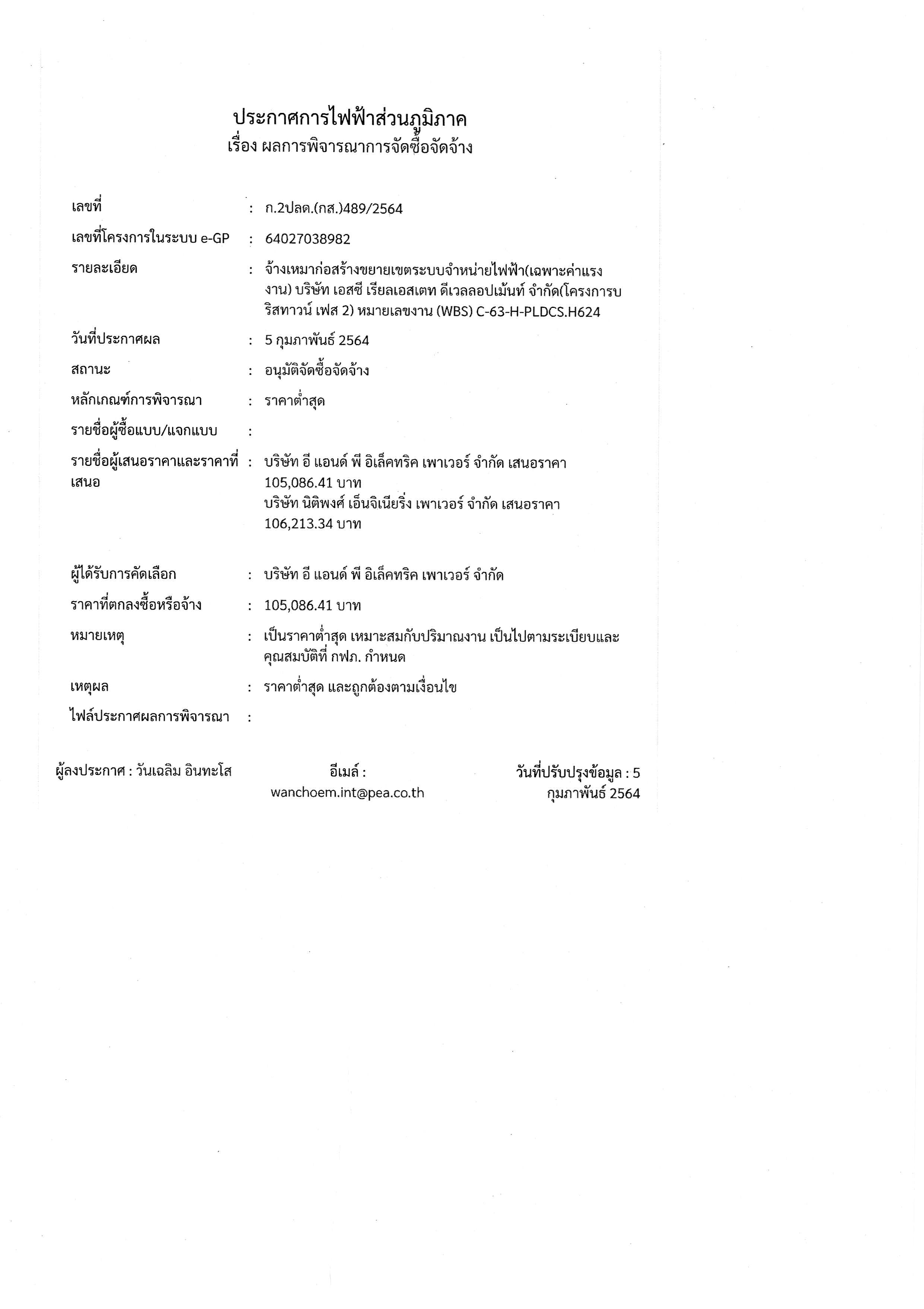 ประกาศการไฟฟ้าส่วนภูมิภาค
เรื่อง ผลการพิจารณาการจัดซื้อจัดจ้าง

เลขที่ : ก.2ปลด.(กส.)489/2564

เลขที่โครงการในระบบ e-GP : 64027038982

รายละเอียด : จ้างเหมาก่อสร้างขยายเขตระบบจำหน่ายไฟฟ้า(เฉพาะค่าแรงงาน) บริษัท เอสซี เรียลเอสเตท ดีเวลลอปเม้นท์ จำกัด(โครงการบริสทาวน์ เฟส 2) หมายเลขงาน (WBS) C-63-H-PLDCS.H624

วันที่ประกาศผล : 5 กุมภาพันธ์ 2564

สถานะ : อนุมัติจัดซื้อจัดจ้าง

หลักเกณฑ์การพิจารณา : ราคาต่ำสุด

รายชื่อผู้ซื้อแบบ/แจกแบบ :

รายชื่อผู้เสนอราคาและราคาที่เสนอ : บริษัท อี แอนด์ พี อิเล็คทริค เพาเวอร์ จำกัด เสนอราคา 105,086.41 บาท
บริษัท นิติพงศ์ เอ็นจิเนียริ่ง เพาเวอร์ จำกัด เสนอราคา 106,213.34 บาท

ผู้ได้รับการคัดเลือก : บริษัท อี แอนด์ พี อิเล็คทริค เพาเวอร์ จำกัด

ราคาที่ตกลงซื้อหรือจ้าง : 105,086.41 บาท

หมายเหตุ : เป็นราคาต่ำสุด เหมาะสมกับปริมาณงาน เป็นไปตามระเบียบและคุณสมบัติที่ กฟภ. กำหนด

เหตุผล : ราคาต่ำสุด และถูกต้องตามเงื่อนไข

ไฟล์ประกาศผลการพิจารณา :

ผู้ลงประกาศ : วันเฉลิม อินทะโส

อีเมล์ : wanchoem.int@pea.co.th

วันที่ปรับปรุงข้อมูล : 5 กุมภาพันธ์ 2564